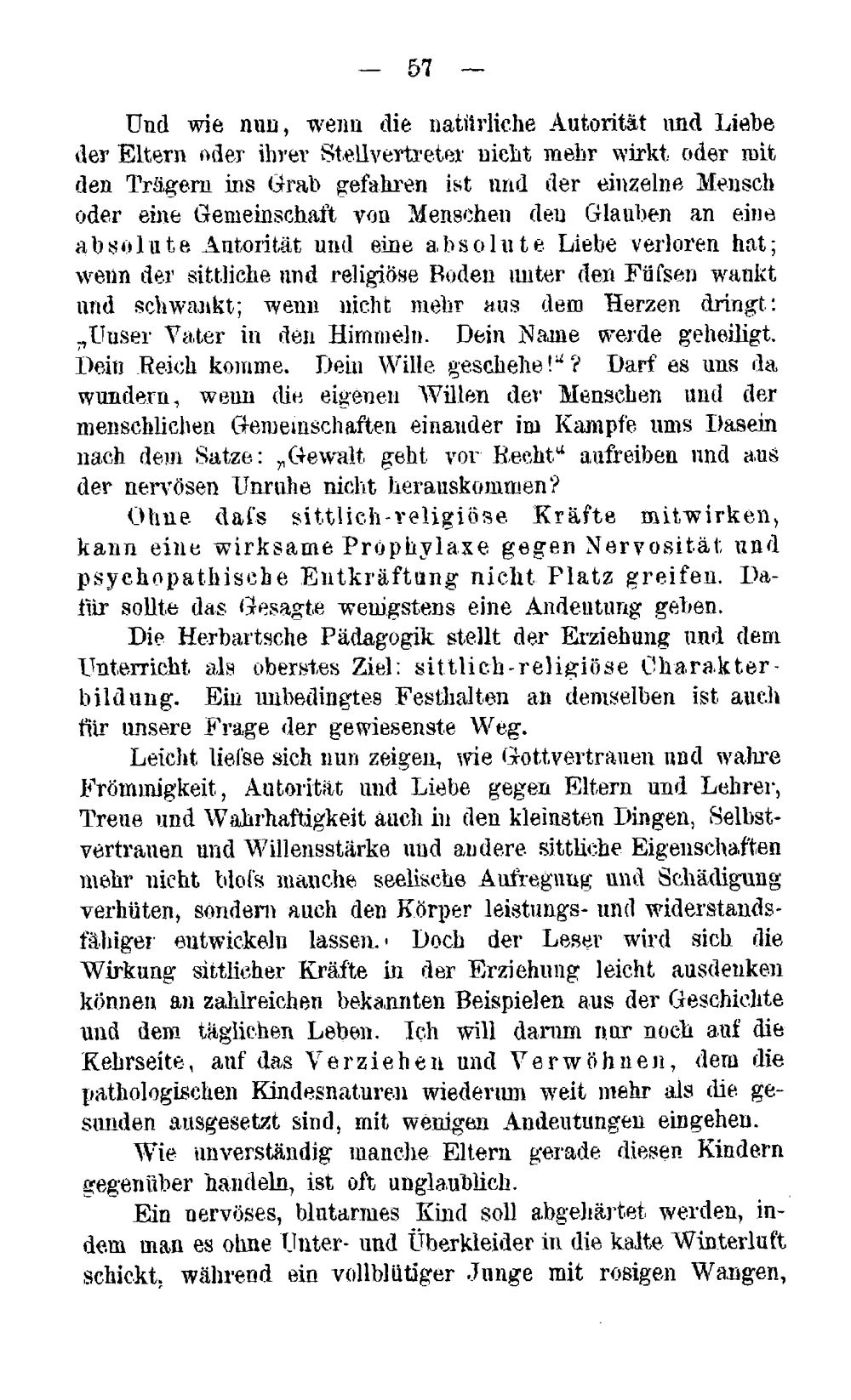 — 57 —

Und wie nun, wenn die natürliche Autorität und Liebe der Eltern oder ihrer Stellvertreter nicht mehr wirkt oder mit den Trägern ins Grab gefahren ist und der einzelne Mensch oder eine Gemeinschaft von Menschen den Glauben an eine absolute Autorität und eine absolute Liebe verloren hat; wenn der sittliche und religiöse Boden unter den Füfsen wankt und schwankt; wenn nicht mehr aus dem Herzen dringt: „Unser Vater in den Himmeln. Dein Name werde geheiligt. Dein Reich komme. Dein Wille geschehe!“? Darf es uns da wundern, wenn die eigenen Willen der Menschen und der menschlichen Gemeinschaften einander im Kampfe ums Dasein nach dem Satze: „Gewalt geht vor Recht“ aufreiben und aus der nervösen Unruhe nicht herauskommen?

Ohne dafs sittlich-religiöse Kräfte mitwirken, kann eine wirksame Prophylaxe gegen Nervosität und psychopathische Entkräftung nicht Platz greifen. Dafür sollte das Gesagte wenigstens eine Andeutung geben.

Die Herbartsche Pädagogik stellt der Erziehung und dem Unterricht als oberstes Ziel: sittlich-religiöse Charakterbildung. Ein unbedingtes Festhalten an demselben ist auch für unsere Frage der gewiesenste Weg.

Leicht liefse sich nun zeigen, wie Gottvertrauen und wahre Frömmigkeit, Autorität und Liebe gegen Eltern und Lehrer, Treue und Wahrhaftigkeit auch in den kleinsten Dingen, Selbstvertrauen und Willensstärke und andere sittliche Eigenschaften mehr nicht blofs manche seelische Aufregung und Schädigung verhüten, sondern auch den Körper leistungs- und widerstandsfähiger entwickeln lassen. Doch der Leser wird sich die Wirkung sittlicher Kräfte in der Erziehung leicht ausdenken können an zahlreichen bekannten Beispielen aus der Geschichte und dem täglichen Leben. Ich will darum nur noch auf die Kehrseite, auf das Verziehen und Verwöhnen, dem die pathologischen Kindesnaturen wiederum weit mehr als die gesunden ausgesetzt sind, mit wenigen Andeutungen eingehen.

Wie unverständig manche Eltern gerade diesen Kindern gegenüber handeln, ist oft unglaublich.

Ein nervöses, blutarmes Kind soll abgehärtet werden, indem man es ohne Unter- und Überkleider in die kalte Winterluft schickt, während ein vollblütiger Junge mit rosigen Wangen,